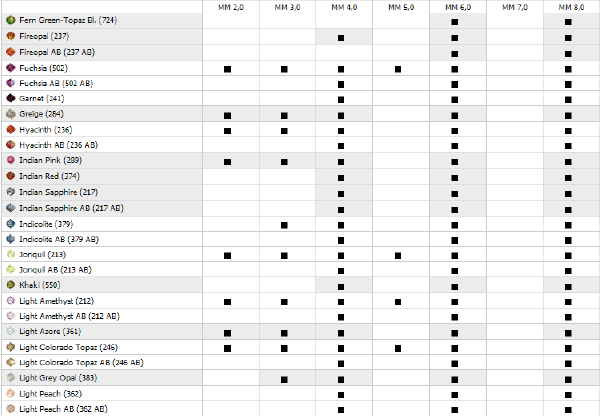 | | MM 2,0 | MM 3,0 | MM 4,0 | MM 5,0 | MM 6,0 | MM 7,0 | MM 8,0 |
|---|---|---|---|---|---|---|---|
| Fern Green-Topaz Bl. (724) | | | | | ■ | | ■ |
| Fireopal (237) | | | ■ | | ■ | | ■ |
| Fireopal AB (237 AB) | | | | | ■ | | ■ |
| Fuchsia (502) | ■ | ■ | ■ | ■ | ■ | | ■ |
| Fuchsia AB (502 AB) | | | ■ | | ■ | | ■ |
| Garnet (241) | | | ■ | | ■ | | ■ |
| Greige (284) | ■ | ■ | ■ | | ■ | | ■ |
| Hyacinth (236) | ■ | ■ | ■ | | ■ | | ■ |
| Hyacinth AB (236 AB) | | | ■ | | ■ | | ■ |
| Indian Pink (289) | ■ | ■ | ■ | | ■ | | ■ |
| Indian Red (374) | | | ■ | | ■ | | ■ |
| Indian Sapphire (217) | | | ■ | | ■ | | ■ |
| Indian Sapphire AB (217 AB) | | | ■ | | ■ | | ■ |
| Indicolite (379) | | ■ | ■ | | ■ | | ■ |
| Indicolite AB (379 AB) | | | ■ | | ■ | | ■ |
| Jonquil (213) | ■ | ■ | ■ | ■ | ■ | | ■ |
| Jonquil AB (213 AB) | | | ■ | | ■ | | ■ |
| Khaki (550) | | | ■ | | ■ | | ■ |
| Light Amethyst (212) | ■ | ■ | ■ | ■ | ■ | | ■ |
| Light Amethyst AB (212 AB) | | | ■ | | ■ | | ■ |
| Light Azore (361) | ■ | ■ | ■ | | ■ | | ■ |
| Light Colorado Topaz (246) | ■ | ■ | ■ | ■ | ■ | | ■ |
| Light Colorado Topaz AB (246 AB) | | | ■ | | ■ | | ■ |
| Light Grey Opal (383) | | ■ | ■ | | ■ | | ■ |
| Light Peach (362) | | | ■ | | ■ | | ■ |
| Light Peach AB (362 AB) | | | ■ | | ■ | | ■ |